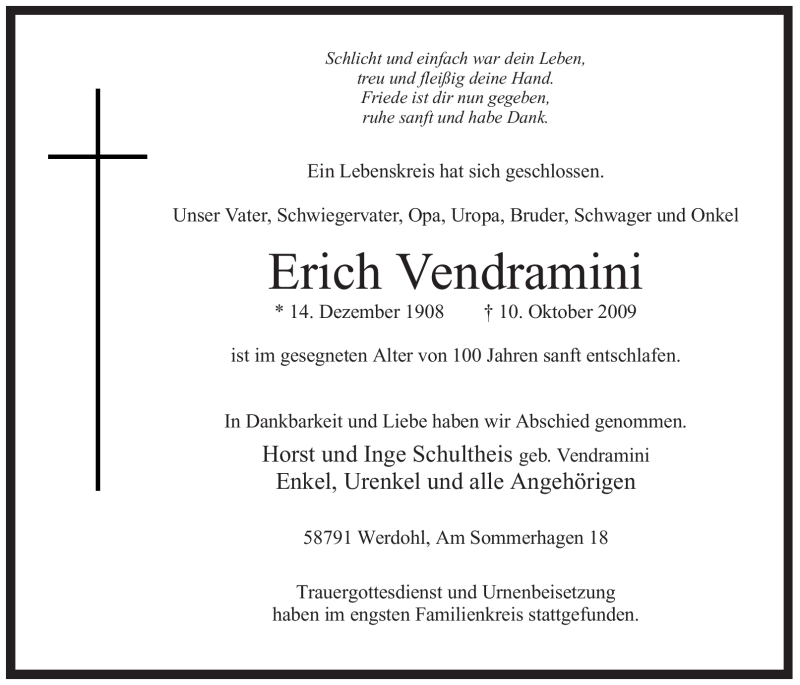 Schlicht und einfach war dein Leben,
treu und fleißig deine Hand.
Friede ist dir nun gegeben,
ruhe sanft und habe Dank.

Ein Lebenskreis hat sich geschlossen.

Unser Vater, Schwiegervater, Opa, Uropa, Bruder, Schwager und Onkel

Erich Vendramini

* 14. Dezember 1908 † 10. Oktober 2009

ist im gesegneten Alter von 100 Jahren sanft entschlafen.

In Dankbarkeit und Liebe haben wir Abschied genommen.

Horst und Inge Schultheis geb. Vendramini
Enkel, Urenkel und alle Angehörigen

58791 Werdohl, Am Sommerhagen 18

Trauergottesdienst und Urnenbeisetzung
haben im engsten Familienkreis stattgefunden.